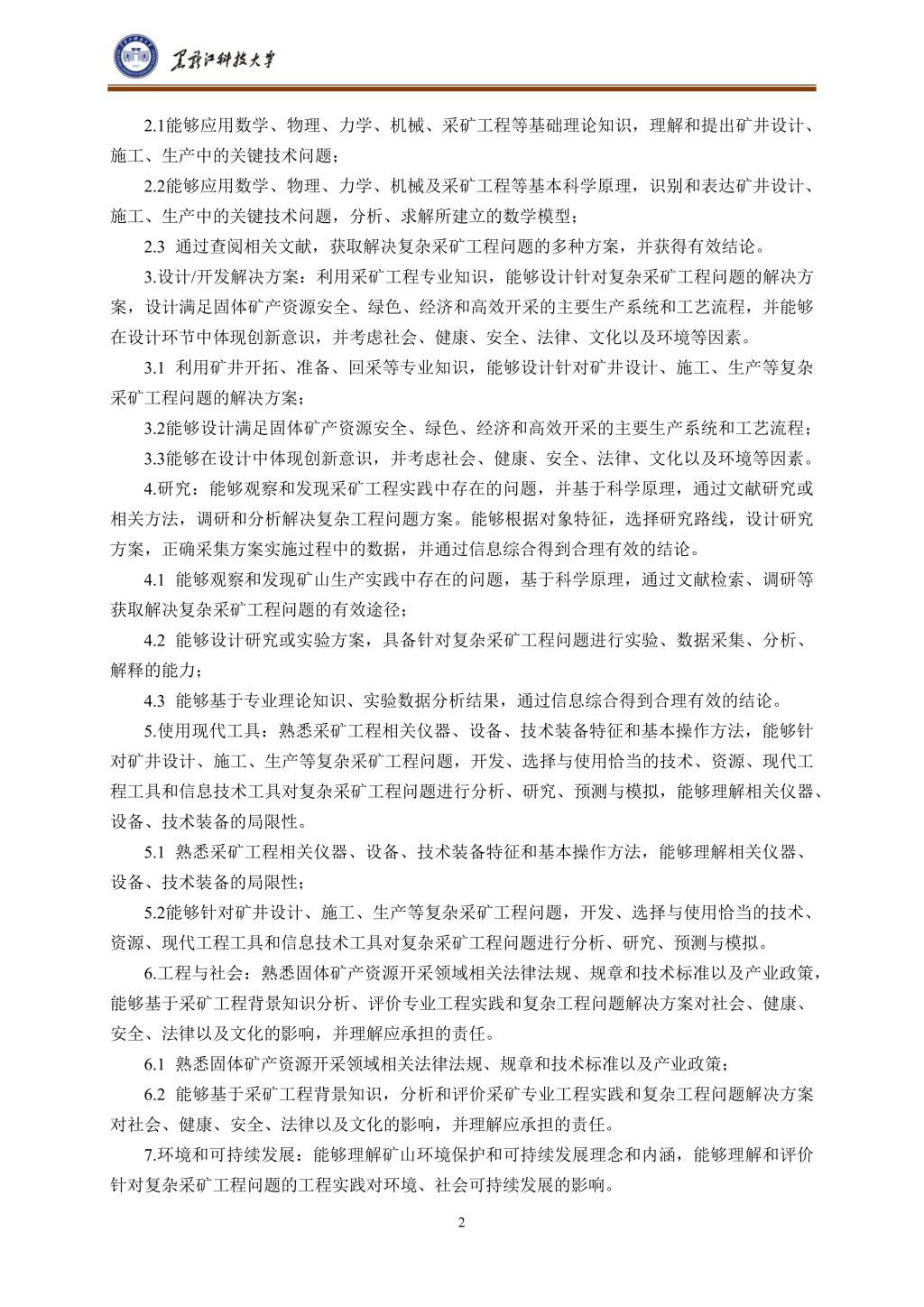 黑龙江科技大学

2.1能够应用数学、物理、力学、机械、采矿工程等基础理论知识，理解和提出矿井设计、施工、生产中的关键技术问题；

2.2能够应用数学、物理、力学、机械及采矿工程等基本科学原理，识别和表达矿井设计、施工、生产中的关键技术问题，分析、求解所建立的数学模型；

2.3 通过查阅相关文献，获取解决复杂采矿工程问题的多种方案，并获得有效结论。

3.设计/开发解决方案：利用采矿工程专业知识，能够设计针对复杂采矿工程问题的解决方案，设计满足固体矿产资源安全、绿色、经济和高效开采的主要生产系统和工艺流程，并能够在设计环节中体现创新意识，并考虑社会、健康、安全、法律、文化以及环境等因素。

3.1 利用矿井开拓、准备、回采等专业知识，能够设计针对矿井设计、施工、生产等复杂采矿工程问题的解决方案；

3.2能够设计满足固体矿产资源安全、绿色、经济和高效开采的主要生产系统和工艺流程；

3.3能够在设计中体现创新意识，并考虑社会、健康、安全、法律、文化以及环境等因素。

4.研究：能够观察和发现采矿工程实践中存在的问题，并基于科学原理，通过文献研究或相关方法，调研和分析解决复杂工程问题方案。能够根据对象特征，选择研究路线，设计研究方案，正确采集方案实施过程中的数据，并通过信息综合得到合理有效的结论。

4.1 能够观察和发现矿山生产实践中存在的问题，基于科学原理，通过文献检索、调研等获取解决复杂采矿工程问题的有效途径；

4.2 能够设计研究或实验方案，具备针对复杂采矿工程问题进行实验、数据采集、分析、解释的能力；

4.3 能够基于专业理论知识、实验数据分析结果，通过信息综合得到合理有效的结论。

5.使用现代工具：熟悉采矿工程相关仪器、设备、技术装备特征和基本操作方法，能够针对矿井设计、施工、生产等复杂采矿工程问题，开发、选择与使用恰当的技术、资源、现代工程工具和信息技术工具对复杂采矿工程问题进行分析、研究、预测与模拟，能够理解相关仪器、设备、技术装备的局限性。

5.1 熟悉采矿工程相关仪器、设备、技术装备特征和基本操作方法，能够理解相关仪器、设备、技术装备的局限性；

5.2能够针对矿井设计、施工、生产等复杂采矿工程问题，开发、选择与使用恰当的技术、资源、现代工程工具和信息技术工具对复杂采矿工程问题进行分析、研究、预测与模拟。

6.工程与社会：熟悉固体矿产资源开采领域相关法律法规、规章和技术标准以及产业政策，能够基于采矿工程背景知识分析、评价专业工程实践和复杂工程问题解决方案对社会、健康、安全、法律以及文化的影响，并理解应承担的责任。

6.1 熟悉固体矿产资源开采领域相关法律法规、规章和技术标准以及产业政策；

6.2 能够基于采矿工程背景知识，分析和评价采矿专业工程实践和复杂工程问题解决方案对社会、健康、安全、法律以及文化的影响，并理解应承担的责任。

7.环境和可持续发展：能够理解矿山环境保护和可持续发展理念和内涵，能够理解和评价针对复杂采矿工程问题的工程实践对环境、社会可持续发展的影响。

2